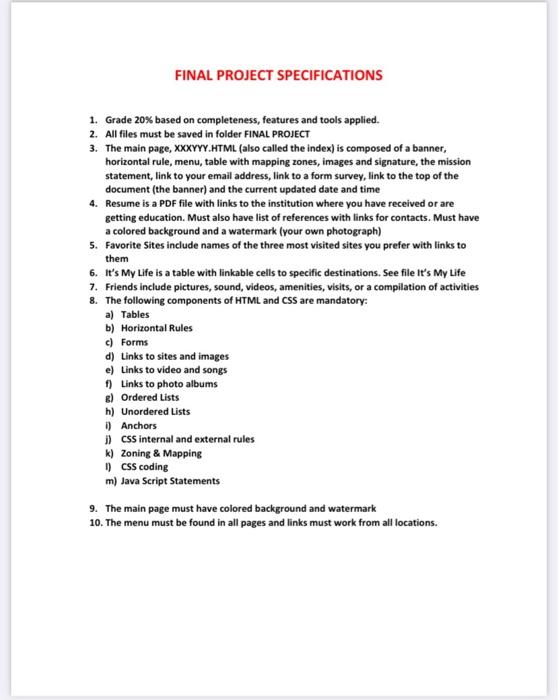 FINAL PROJECT SPECIFICATIONS

1. Grade 20% based on completeness, features and tools applied.
2. All files must be saved in folder FINAL PROJECT
3. The main page, XXXYYY.HTML (also called the index) is composed of a banner, horizontal rule, menu, table with mapping zones, images and signature, the mission statement, link to your email address, link to a form survey, link to the top of the document (the banner) and the current updated date and time
4. Resume is a PDF file with links to the institution where you have received or are getting education. Must also have list of references with links for contacts. Must have a colored background and a watermark (your own photograph)
5. Favorite Sites include names of the three most visited sites you prefer with links to them
6. It's My Life is a table with linkable cells to specific destinations. See file It's My Life
7. Friends include pictures, sound, videos, amenities, visits, or a compilation of activities
8. The following components of HTML and CSS are mandatory:
a) Tables
b) Horizontal Rules
c) Forms
d) Links to sites and images
e) Links to video and songs
f) Links to photo albums
g) Ordered Lists
h) Unordered Lists
i) Anchors
j) CSS internal and external rules
k) Zoning & Mapping
l) CSS coding
m) Java Script Statements

9. The main page must have colored background and watermark
10. The menu must be found in all pages and links must work from all locations.